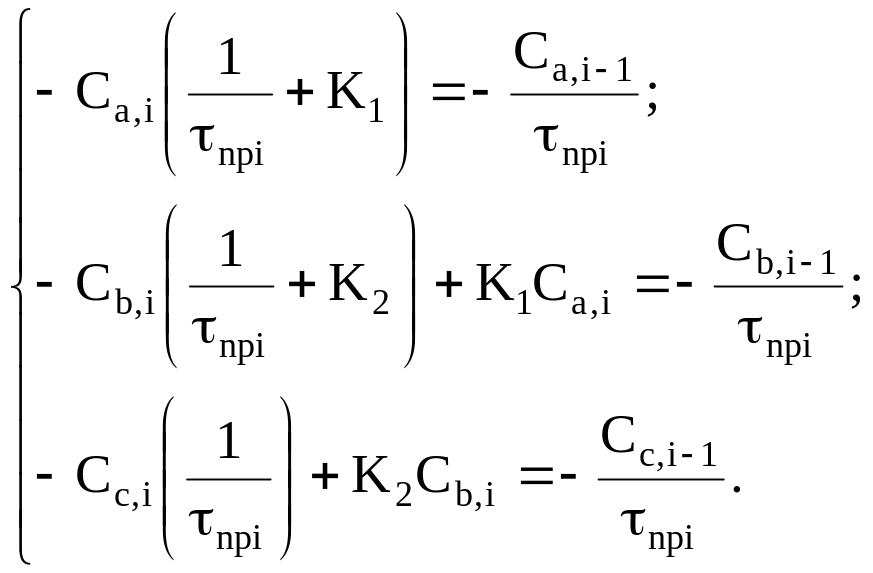 $\begin{cases} -C_{a,i}\left(\frac{1}{\tau_{npi}}+K_1\right)=-\frac{C_{a,i-1}}{\tau_{npi}}; \\ -C_{b,i}\left(\frac{1}{\tau_{npi}}+K_2\right)+K_1C_{a,i}=-\frac{C_{b,i-1}}{\tau_{npi}}; \\ -C_{c,i}\left(\frac{1}{\tau_{npi}}\right)+K_2C_{b,i}=-\frac{C_{c,i-1}}{\tau_{npi}}. \end{cases}$